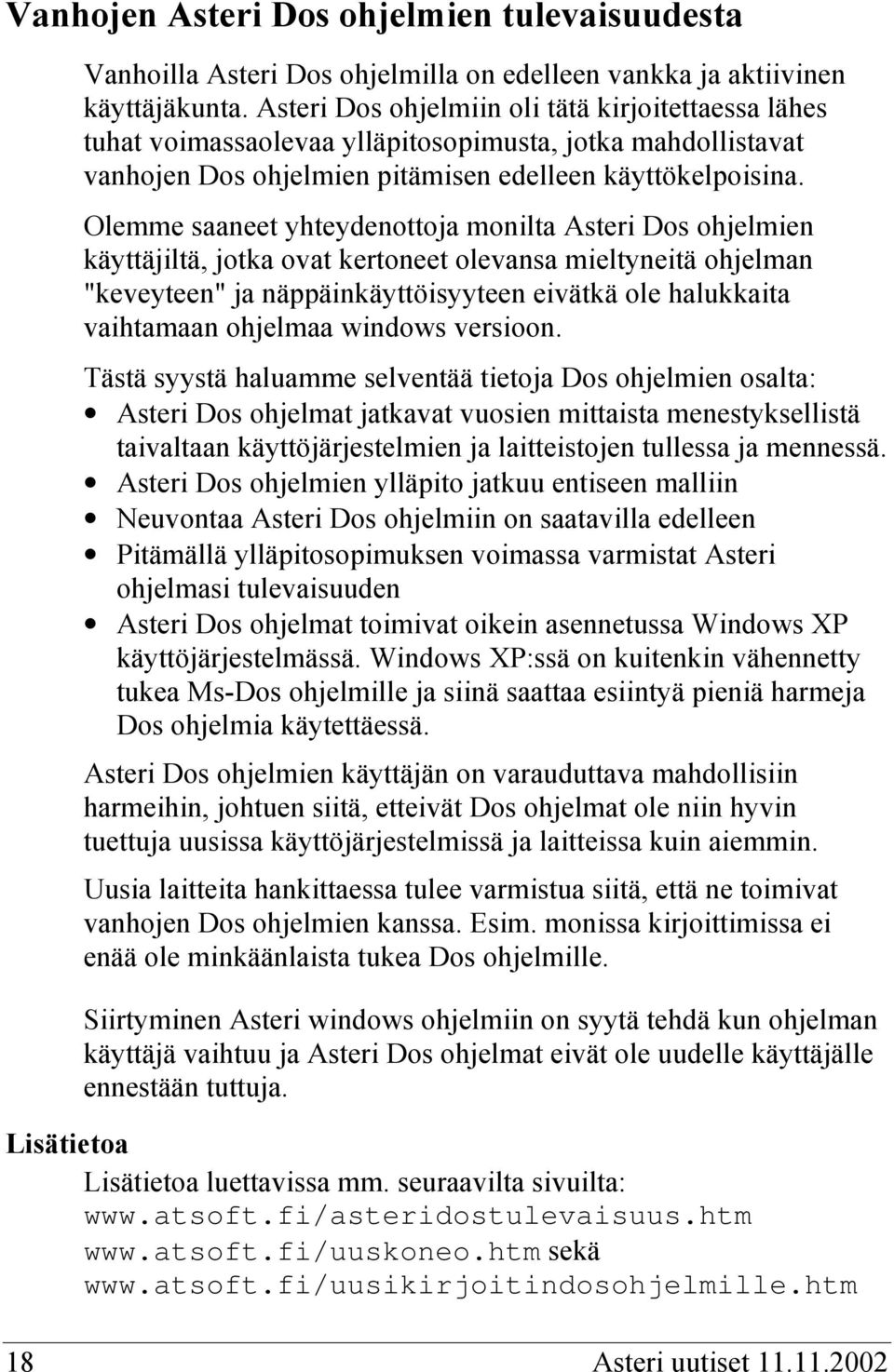 Vanhojen Asteri Dos ohjelmien tulevaisuudesta

Vanhoilla Asteri Dos ohjelmilla on edelleen vankka ja aktiivinen käyttäjäkunta. Asteri Dos ohjelmiin oli tätä kirjoitettaessa lähes tuhat voimassaolevaa ylläpitosopimusta, jotka mahdollistavat vanhojen Dos ohjelmien pitämisen edelleen käyttökelpoisina.

Olemme saaneet yhteydenottoja monilta Asteri Dos ohjelmien käyttäjiltä, jotka ovat kertoneet olevansa mieltyneitä ohjelman "keveyteen" ja näppäinkäyttöisyyteen eivätkä ole halukkaita vaihtamaan ohjelmaa windows versioon.

Tästä syystä haluamme selventää tietoja Dos ohjelmien osalta:
• Asteri Dos ohjelmat jatkavat vuosien mittaista menestyksellistä taivaltaan käyttöjärjestelmien ja laitteistojen tullessa ja mennessä.
• Asteri Dos ohjelmien ylläpito jatkuu entiseen malliin
• Neuvontaa Asteri Dos ohjelmiin on saatavilla edelleen
• Pitämällä ylläpitosopimuksen voimassa varmistat Asteri ohjelmasi tulevaisuuden
• Asteri Dos ohjelmat toimivat oikein asennetussa Windows XP käyttöjärjestelmässä. Windows XP:ssä on kuitenkin vähennetty tukea Ms-Dos ohjelmille ja siinä saattaa esiintyä pieniä harmeja Dos ohjelmia käytettäessä.

Asteri Dos ohjelmien käyttäjän on varauduttava mahdollisiin harmeihin, johtuen siitä, etteivät Dos ohjelmat ole niin hyvin tuettuja uusissa käyttöjärjestelmissä ja laitteissa kuin aiemmin.

Uusia laitteita hankittaessa tulee varmistua siitä, että ne toimivat vanhojen Dos ohjelmien kanssa. Esim. monissa kirjoittimissa ei enää ole minkäänlaista tukea Dos ohjelmille.

Siirtyminen Asteri windows ohjelmiin on syytä tehdä kun ohjelman käyttäjä vaihtuu ja Asteri Dos ohjelmat eivät ole uudelle käyttäjälle ennestään tuttuja.

Lisätietoa

Lisätietoa luettavissa mm. seuraavilta sivuilta:
www.atsoft.fi/asteridostulevaisuus.htm
www.atsoft.fi/uuskoneo.htm sekä
www.atsoft.fi/uusikirjoitindosohjelmille.htm

18 Asteri uutiset 11.11.2002